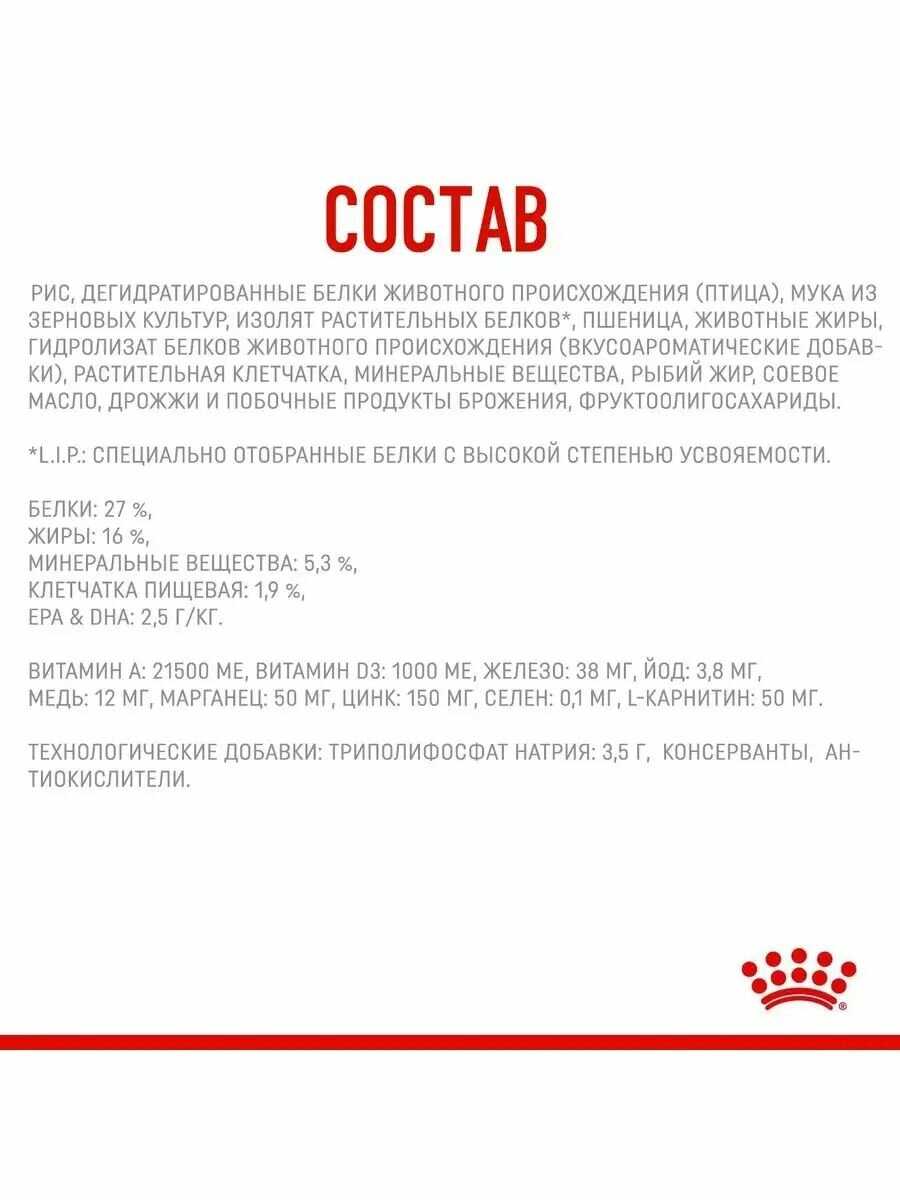 СОСТАВ

РИС, ДЕГИДРАТИРОВАННЫЕ БЕЛКИ ЖИВОТНОГО ПРОИСХОЖДЕНИЯ (ПТИЦА), МУКА ИЗ ЗЕРНОВЫХ КУЛЬТУР, ИЗОЛЯТ РАСТИТЕЛЬНЫХ БЕЛКОВ*, ПШЕНИЦА, ЖИВОТНЫЕ ЖИРЫ, ГИДРОЛИЗАТ БЕЛКОВ ЖИВОТНОГО ПРОИСХОЖДЕНИЯ (ВКУСОАРОМАТИЧЕСКИЕ ДОБАВКИ), РАСТИТЕЛЬНАЯ КЛЕТЧАТКА, МИНЕРАЛЬНЫЕ ВЕЩЕСТВА, РЫБИЙ ЖИР, СОЕВОЕ МАСЛО, ДРОЖЖИ И ПОБОЧНЫЕ ПРОДУКТЫ БРОЖЕНИЯ, ФРУКТООЛИГОСАХАРИДЫ.

*L.I.P.: СПЕЦИАЛЬНО ОТОБРАННЫЕ БЕЛКИ С ВЫСОКОЙ СТЕПЕНЬЮ УСВОЯЕМОСТИ.

БЕЛКИ: 27 %,
ЖИРЫ: 16 %,
МИНЕРАЛЬНЫЕ ВЕЩЕСТВА: 5,3 %,
КЛЕТЧАТКА ПИЩЕВАЯ: 1,9 %,
EPA & DHA: 2,5 Г/КГ.

ВИТАМИН А: 21500 МЕ, ВИТАМИН D3: 1000 МЕ, ЖЕЛЕЗО: 38 МГ, ЙОД: 3,8 МГ, МЕДЬ: 12 МГ, МАРГАНЕЦ: 50 МГ, ЦИНК: 150 МГ, СЕЛЕН: 0,1 МГ, L-КАРНИТИН: 50 МГ.

ТЕХНОЛОГИЧЕСКИЕ ДОБАВКИ: ТРИПОЛИФОСФАТ НАТРИЯ: 3,5 Г, КОНСЕРВАНТЫ, АНТИОКИСЛИТЕЛИ.